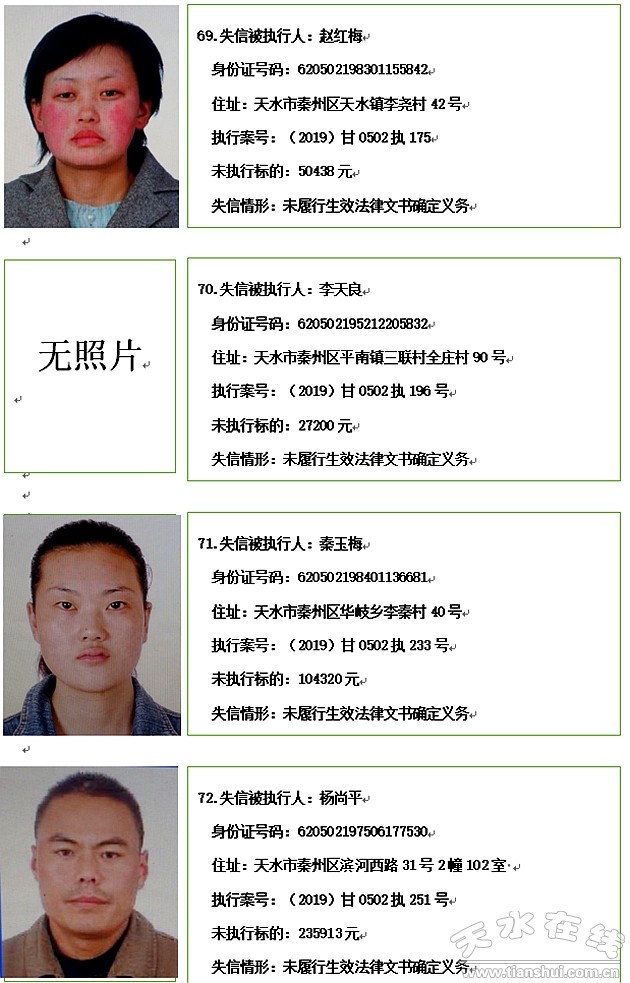 69.失信被执行人：赵红梅

身份证号码：620502198301155842

住址：天水市秦州区天水镇李尧村 42 号

执行案号：（2019）甘 0502 执 175

未执行标的：50438 元

失信情形：未履行生效法律文书确定义务

无照片

70.失信被执行人：李天良

身份证号码：620502195212205832

住址：天水市秦州区平南镇三联村全庄村 90 号

执行案号：（2019）甘 0502 执 196 号

未执行标的：27200 元

失信情形：未履行生效法律文书确定义务

71.失信被执行人：秦玉梅

身份证号码：620502198401136681

住址：天水市秦州区华岐乡李秦村 40 号

执行案号：（2019）甘 0502 执 233 号

未执行标的：104320 元

失信情形：未履行生效法律文书确定义务

72.失信被执行人：杨尚平

身份证号码：620502197506177530

住址：天水市秦州区滨河西路 31 号 2 幢 102 室

执行案号：（2019）甘 0502 执 251 号

未执行标的：235913 元

失信情形：未履行生效法律文书确定义务

天水在线
www.tianshui.com.cn